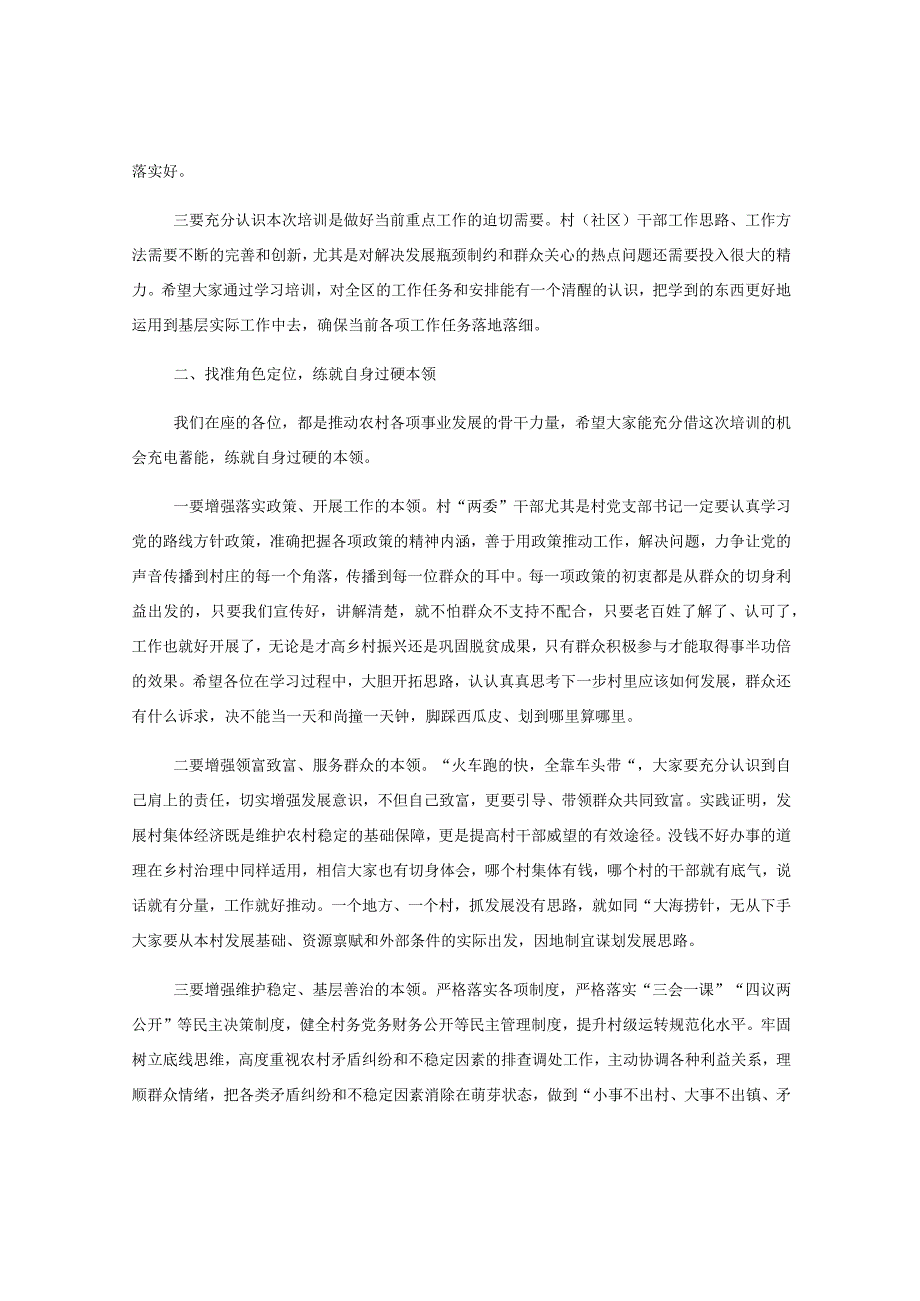 落实好。

三要充分认识本次培训是做好当前重点工作的迫切需要。村（社区）干部工作思路、工作方法需要不断的完善和创新，尤其是对解决发展瓶颈制约和群众关心的热点问题还需要投入很大的精力。希望大家通过学习培训，对全区的工作任务和安排能有一个清醒的认识，把学到的东西更好地运用到基层实际工作中去，确保当前各项工作任务落地落细。

二、找准角色定位，练就自身过硬本领

我们在座的各位，都是推动农村各项事业发展的骨干力量，希望大家能充分借这次培训的机会充电蓄能，练就自身过硬的本领。

一要增强落实政策、开展工作的本领。村“两委”干部尤其是村党支部书记一定要认真学习党的路线方针政策，准确把握各项政策的精神内涵，善于用政策推动工作，解决问题，力争让党的声音传播到村庄的每一个角落，传播到每一位群众的耳中。每一项政策的初衷都是从群众的切身利益出发的，只要我们宣传好，讲解清楚，就不怕群众不支持不配合，只要老百姓了解了、认可了，工作也就好开展了，无论是才高乡村振兴还是巩固脱贫成果，只有群众积极参与才能取得事半功倍的效果。希望各位在学习过程中，大胆开拓思路，认认真真思考下一步村里应该如何发展，群众还有什么诉求，决不能当一天和尚撞一天钟，脚踩西瓜皮、划到哪里算哪里。

二要增强领富致富、服务群众的本领。“火车跑的快，全靠车头带“，大家要充分认识到自己肩上的责任，切实增强发展意识，不但自己致富，更要引导、带领群众共同致富。实践证明，发展村集体经济既是维护农村稳定的基础保障，更是提高村干部威望的有效途径。没钱不好办事的道理在乡村治理中同样适用，相信大家也有切身体会，哪个村集体有钱，哪个村的干部就有底气，说话就有分量，工作就好推动。一个地方、一个村，抓发展没有思路，就如同“大海捞针，无从下手大家要从本村发展基础、资源禀赋和外部条件的实际出发，因地制宜谋划发展思路。

三要增强维护稳定、基层善治的本领。严格落实各项制度，严格落实“三会一课”“四议两公开”等民主决策制度，健全村务党务财务公开等民主管理制度，提升村级运转规范化水平。牢固树立底线思维，高度重视农村矛盾纠纷和不稳定因素的排查调处工作，主动协调各种利益关系，理顺群众情绪，把各类矛盾纠纷和不稳定因素消除在萌芽状态，做到“小事不出村、大事不出镇、矛